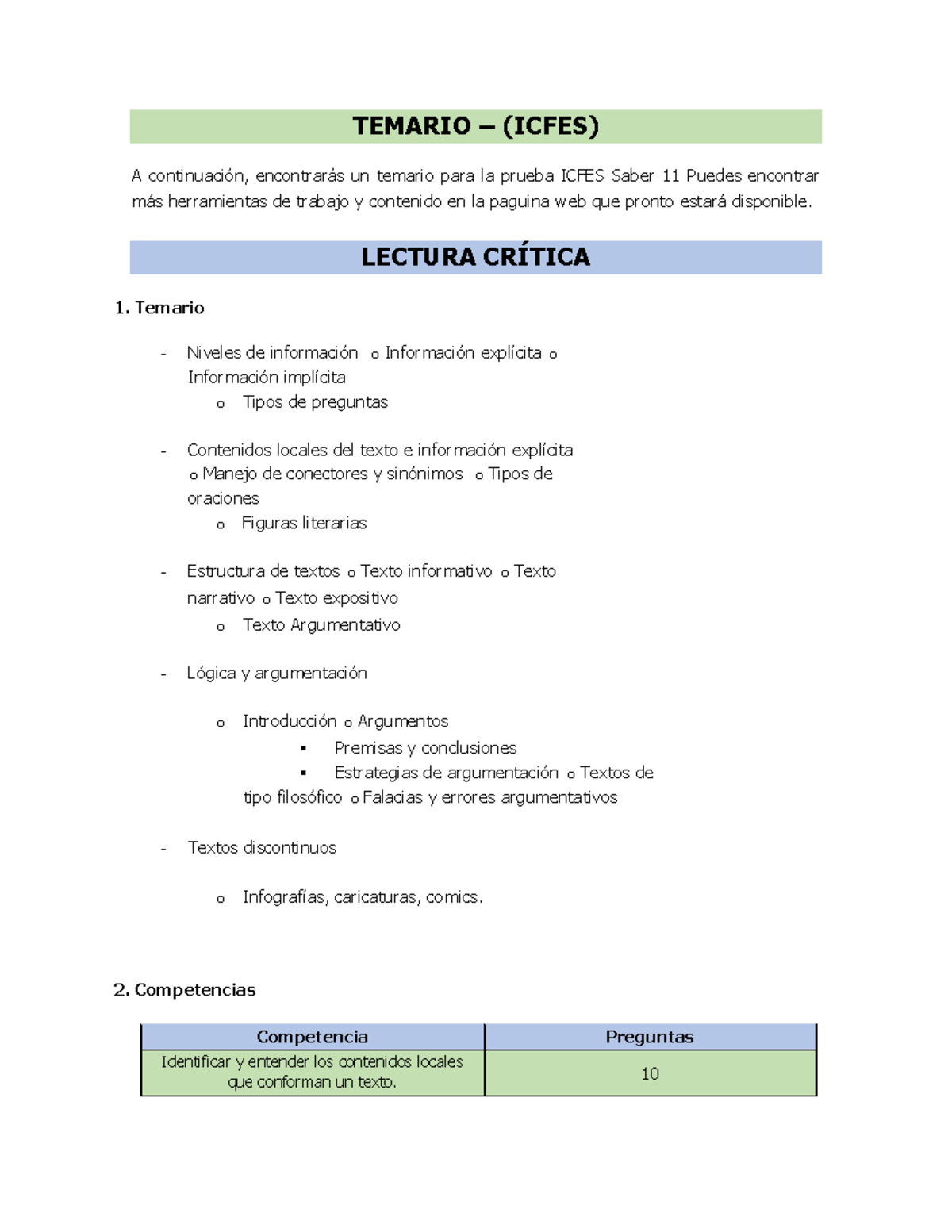 TEMARIO – (ICFES)

A continuación, encontrarás un temario para la prueba ICFES Saber 11 Puedes encontrar más herramientas de trabajo y contenido en la paguina web que pronto estará disponible.

LECTURA CRÍTICA

1. Temario

- Niveles de información o Información explícita o Información implícita
o Tipos de preguntas

- Contenidos locales del texto e información explícita o Manejo de conectores y sinónimos o Tipos de oraciones
o Figuras literarias

- Estructura de textos o Texto informativo o Texto narrativo o Texto expositivo
o Texto Argumentativo

- Lógica y argumentación

o Introducción o Argumentos
▪ Premisas y conclusiones
▪ Estrategias de argumentación o Textos de tipo filosófico o Falacias y errores argumentativos

- Textos discontinuos

o Infografías, caricaturas, comics.

2. Competencias

| Competencia | Preguntas |
|---|---|
| Identificar y entender los contenidos locales que conforman un texto. | 10 |